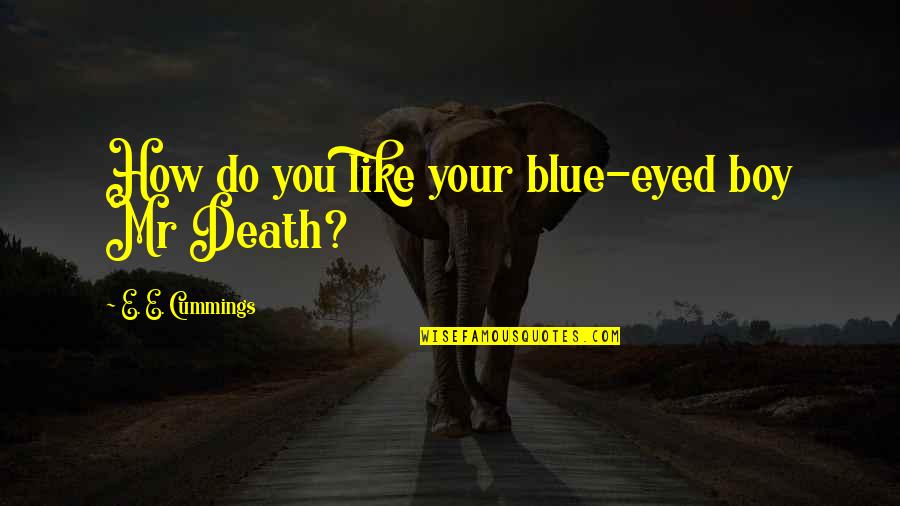 How do you like your blue-eyed boy Mr Death?

~ E. E. Cummings

WISEFAMOUSQUOTES.COM